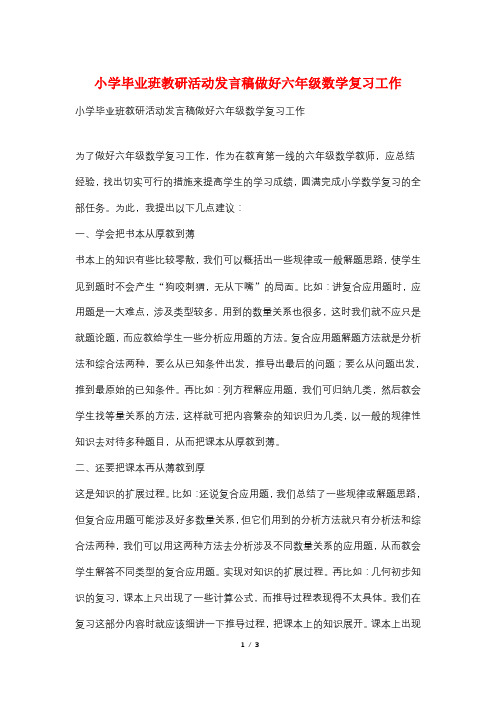 小学毕业班教研活动发言稿做好六年级数学复习工作

小学毕业班教研活动发言稿做好六年级数学复习工作

为了做好六年级数学复习工作，作为在教育第一线的六年级数学教师，应总结经验，找出切实可行的措施来提高学生的学习成绩，圆满完成小学数学复习的全部任务。为此，我提出以下几点建议：

一、学会把书本从厚教到薄

书本上的知识有些比较零散，我们可以概括出一些规律或一般解题思路，使学生见到题时不会产生“狗咬刺猬，无从下嘴”的局面。比如：讲复合应用题时，应用题是一大难点，涉及类型较多，用到的数量关系也很多，这时我们就不应只是就题论题，而应教给学生一些分析应用题的方法。复合应用题解题方法就是分析法和综合法两种，要么从已知条件出发，推导出最后的问题；要么从问题出发，推到最原始的已知条件。再比如：列方程解应用题，我们可归纳几类，然后教会学生找等量关系的方法，这样就可把内容繁杂的知识归为几类，以一般的规律性知识去对待多种题目，从而把课本从厚教到薄。

二、还要把课本再从薄教到厚

这是知识的扩展过程。比如：还说复合应用题，我们总结了一些规律或解题思路，但复合应用题可能涉及好多数量关系，但它们用到的分析方法就只有分析法和综合法两种，我们可以用这两种方法去分析涉及不同数量关系的应用题，从而教会学生解答不同类型的复合应用题。实现对知识的扩展过程。再比如：几何初步知识的复习，课本上只出现了一些计算公式，而推导过程表现得不太具体。我们在复习这部分内容时就应该细讲一下推导过程，把课本上的知识展开。课本上出现

1 / 3